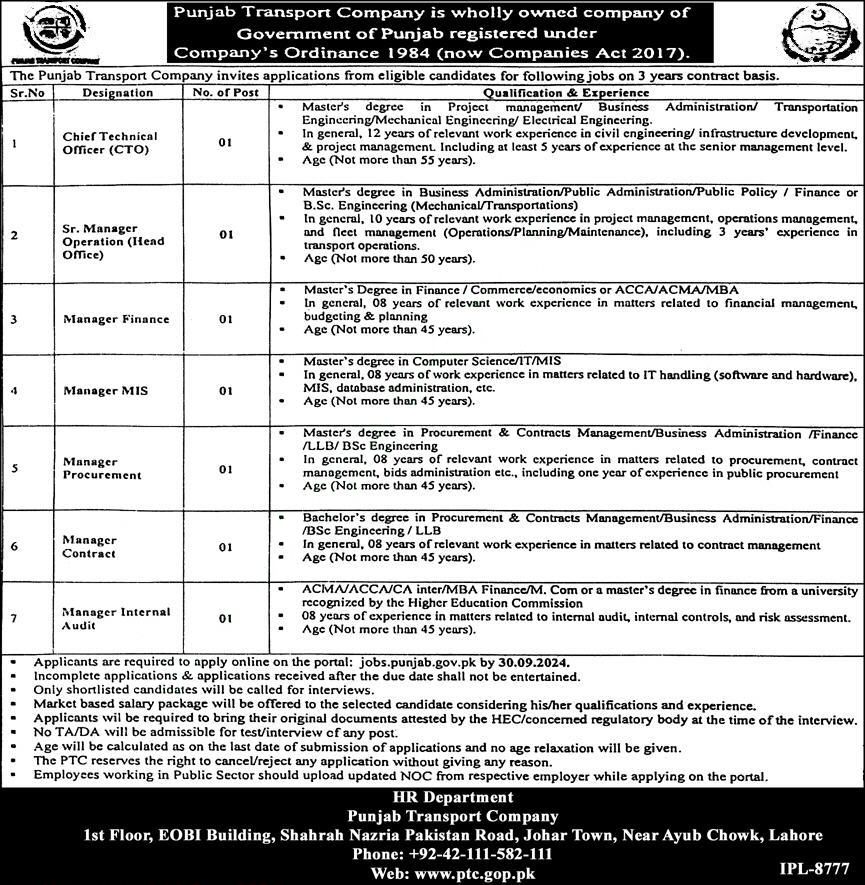 PUNJAB TRANSPORT COMPANY

Punjab Transport Company is wholly owned company of Government of Punjab registered under Company's Ordinance 1984 (now Companies Act 2017).

The Punjab Transport Company invites applications from eligible candidates for following jobs on 3 years contract basis.

| Sr.No | Designation | No. of Post | Qualification & Experience |
|---|---|---|---|
| 1 | Chief Technical Officer (CTO) | 01 | • Master's degree in Project management/ Business Administration/ Transportation Engineering/Mechanical Engineering/ Electrical Engineering. • In general, 12 years of relevant work experience in civil engineering/ infrastructure development, & project management. Including at least 5 years of experience at the senior management level. • Age (Not more than 55 years). |
| 2 | Sr. Manager Operation (Head Office) | 01 | • Master's degree in Business Administration/Public Administration/Public Policy / Finance or B.Sc. Engineering (Mechanical/Transportations) • In general, 10 years of relevant work experience in project management, operations management, and fleet management (Operations/Planning/Maintenance), including 3 years' experience in transport operations. • Age (Not more than 50 years). |
| 3 | Manager Finance | 01 | • Master's Degree in Finance / Commerce/economics or ACCA/ACMA/MBA • In general, 08 years of relevant work experience in matters related to financial management, budgeting & planning • Age (Not more than 45 years). |
| 4 | Manager MIS | 01 | • Master's degree in Computer Science/IT/MIS • In general, 08 years of work experience in matters related to IT handling (software and hardware), MIS, database administration, etc. • Age (Not more than 45 years). |
| 5 | Manager Procurement | 01 | • Master's degree in Procurement & Contracts Management/Business Administration /Finance /LLB/ BSc Engineering • In general, 08 years of relevant work experience in matters related to procurement, contract management, bids administration etc., including one year of experience in public procurement • Age (Not more than 45 years). |
| 6 | Manager Contract | 01 | • Bachelor's degree in Procurement & Contracts Management/Business Administration/Finance /BSc Engineering / LLB • In general, 08 years of relevant work experience in matters related to contract management • Age (Not more than 45 years). |
| 7 | Manager Internal Audit | 01 | • ACMA/ACCA/CA inter/MBA Finance/M. Com or a master's degree in finance from a university recognized by the Higher Education Commission • 08 years of experience in matters related to internal audit, internal controls, and risk assessment. • Age (Not more than 45 years). |

• Applicants are required to apply online on the portal: jobs.punjab.gov.pk by 30.09.2024.
• Incomplete applications & applications received after the due date shall not be entertained.
• Only shortlisted candidates will be called for interviews.
• Market based salary package will be offered to the selected candidate considering his/her qualifications and experience.
• Applicants wil be required to bring their original documents attested by the HEC/concerned regulatory body at the time of the interview.
• No TA/DA will be admissible for test/interview of any post.
• Age will be calculated as on the last date of submission of applications and no age relaxation will be given.
• The PTC reserves the right to cancel/reject any application without giving any reason.
• Employees working in Public Sector should upload updated NOC from respective employer while applying on the portal.

HR Department
Punjab Transport Company
1st Floor, EOBI Building, Shahrah Nazria Pakistan Road, Johar Town, Near Ayub Chowk, Lahore
Phone: +92-42-111-582-111
Web: www.ptc.gop.pk

IPL-8777